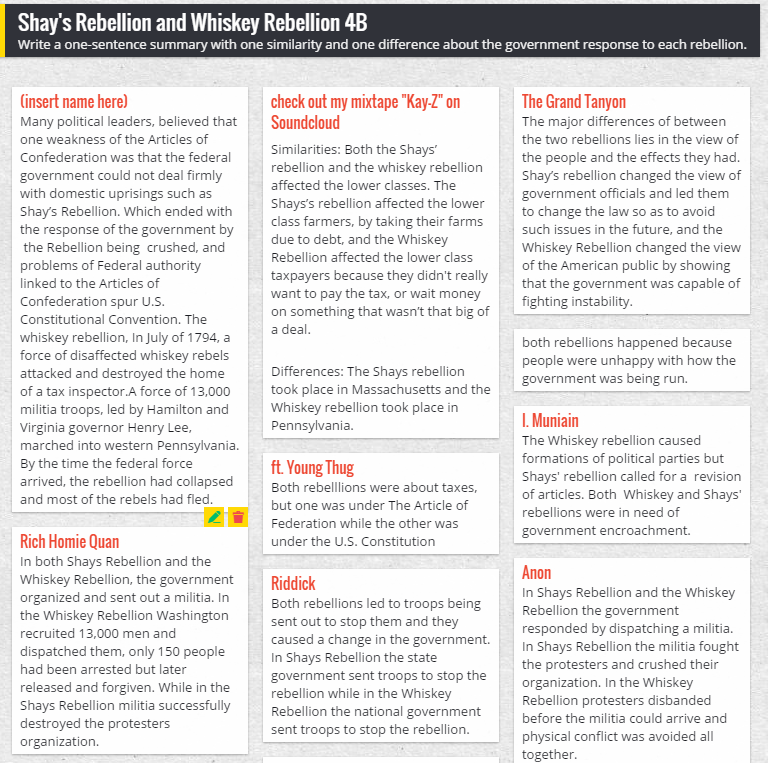 Shay's Rebellion and Whiskey Rebellion 4B
Write a one-sentence summary with one similarity and one difference about the government response to each rebellion.

(insert name here)
Many political leaders, believed that one weakness of the Articles of Confederation was that the federal government could not deal firmly with domestic uprisings such as Shay's Rebellion. Which ended with the response of the government by the Rebellion being crushed, and problems of Federal authority linked to the Articles of Confederation spur U.S. Constitutional Convention. The whiskey rebellion, In July of 1794, a force of disaffected whiskey rebels attacked and destroyed the home of a tax inspector.A force of 13,000 militia troops, led by Hamilton and Virginia governor Henry Lee, marched into western Pennsylvania. By the time the federal force arrived, the rebellion had collapsed and most of the rebels had fled.

Rich Homie Quan
In both Shays Rebellion and the Whiskey Rebellion, the government organized and sent out a militia. In the Whiskey Rebellion Washington recruited 13,000 men and dispatched them, only 150 people had been arrested but later released and forgiven. While in the Shays Rebellion militia successfully destroyed the protesters organization.

check out my mixtape "Kay-Z" on Soundcloud
Similarities: Both the Shays' rebellion and the whiskey rebellion affected the lower classes. The Shays's rebellion affected the lower class farmers, by taking their farms due to debt, and the Whiskey Rebellion affected the lower class taxpayers because they didn't really want to pay the tax, or wait money on something that wasn't that big of a deal.

Differences: The Shays rebellion took place in Massachusetts and the Whiskey rebellion took place in Pennsylvania.

ft. Young Thug
Both rebelllions were about taxes, but one was under The Article of Federation while the other was under the U.S. Constitution

Riddick
Both rebellions led to troops being sent out to stop them and they caused a change in the government. In Shays Rebellion the state government sent troops to stop the rebellion while in the Whiskey Rebellion the national government sent troops to stop the rebellion.

The Grand Tanyon
The major differences of between the two rebellions lies in the view of the people and the effects they had. Shay's rebellion changed the view of government officials and led them to change the law so as to avoid such issues in the future, and the Whiskey Rebellion changed the view of the American public by showing that the government was capable of fighting instability.

both rebellions happened because people were unhappy with how the government was being run.

I. Muniain
The Whiskey rebellion caused formations of political parties but Shays' rebellion called for a revision of articles. Both Whiskey and Shays' rebellions were in need of government encroachment.

Anon
In Shays Rebellion and the Whiskey Rebellion the government responded by dispatching a militia. In Shays Rebellion the militia fought the protesters and crushed their organization. In the Whiskey Rebellion protesters disbanded before the militia could arrive and physical conflict was avoided all together.